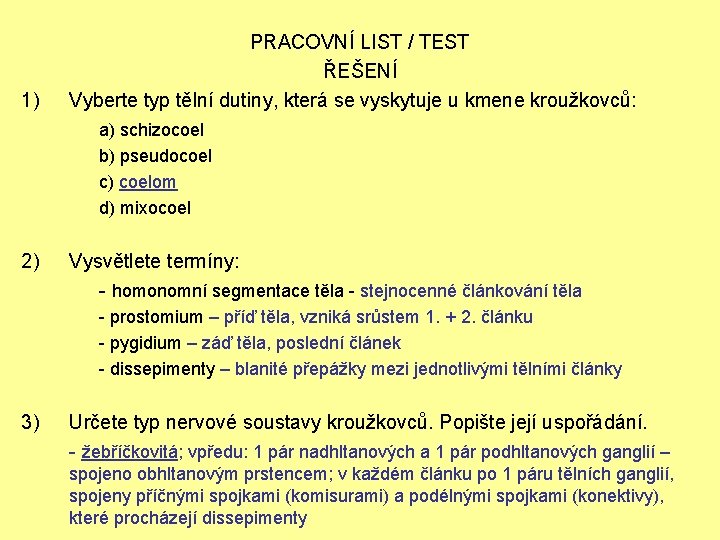 PRACOVNÍ LIST / TEST
ŘEŠENÍ

1) Vyberte typ tělní dutiny, která se vyskytuje u kmene kroužkovců:

a) schizocoel
b) pseudocoel
c) coelom
d) mixocoel

2) Vysvětlete termíny:

- homonomní segmentace těla - stejnocenné článkování těla
- prostomium – příď těla, vzniká srůstem 1. + 2. článku
- pygidium – záď těla, poslední článek
- dissepimenty – blanité přepážky mezi jednotlivými tělními články

3) Určete typ nervové soustavy kroužkovců. Popište její uspořádání.

- žebříčkovitá; vpředu: 1 pár nadhltanových a 1 pár podhltanových ganglií – spojeno obhltanovým prstencem; v každém článku po 1 páru tělních ganglií, spojeny příčnými spojkami (komisurami) a podélnými spojkami (konektivy), které procházejí dissepimenty